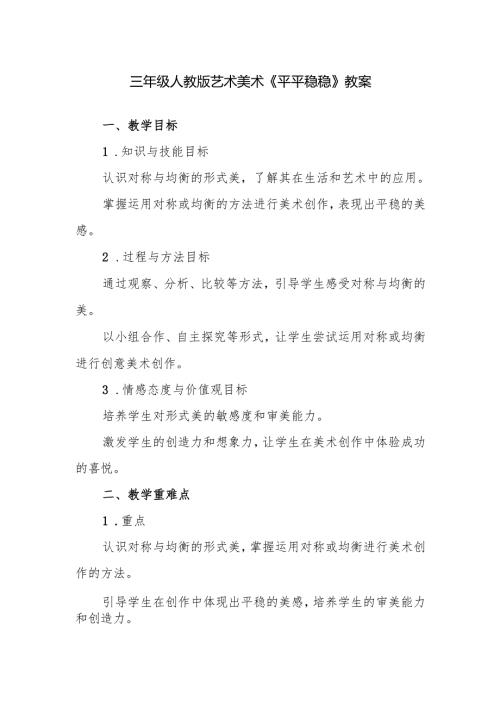 三年级人教版艺术美术《平平稳稳》教案

一、教学目标

1．知识与技能目标

认识对称与均衡的形式美，了解其在生活和艺术中的应用。

掌握运用对称或均衡的方法进行美术创作，表现出平稳的美感。

2．过程与方法目标

通过观察、分析、比较等方法，引导学生感受对称与均衡的美。

以小组合作、自主探究等形式，让学生尝试运用对称或均衡进行创意美术创作。

3．情感态度与价值观目标

培养学生对形式美的敏感度和审美能力。

激发学生的创造力和想象力，让学生在美术创作中体验成功的喜悦。

二、教学重难点

1．重点

认识对称与均衡的形式美，掌握运用对称或均衡进行美术创作的方法。

引导学生在创作中体现出平稳的美感，培养学生的审美能力和创造力。